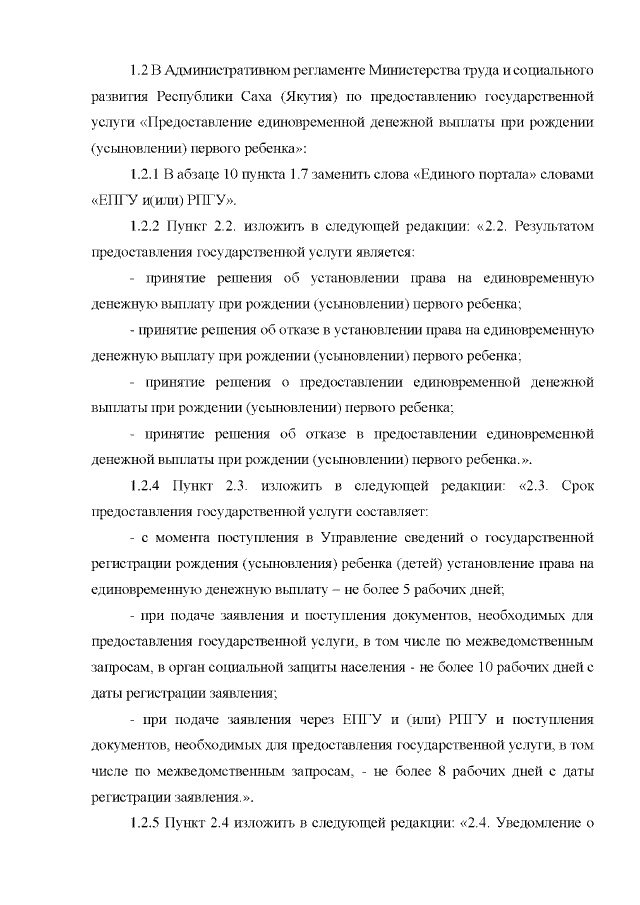 1.2 В Административном регламенте Министерства труда и социального развития Республики Саха (Якутия) по предоставлению государственной услуги «Предоставление единовременной денежной выплаты при рождении (усыновлении) первого ребенка»:

1.2.1 В абзаце 10 пункта 1.7 заменить слова «Единого портала» словами «ЕПГУ и(или) РПГУ».

1.2.2 Пункт 2.2. изложить в следующей редакции: «2.2. Результатом предоставления государственной услуги является:

- принятие решения об установлении права на единовременную денежную выплату при рождении (усыновлении) первого ребенка;

- принятие решения об отказе в установлении права на единовременную денежную выплату при рождении (усыновлении) первого ребенка;

- принятие решения о предоставлении единовременной денежной выплаты при рождении (усыновлении) первого ребенка;

- принятие решения об отказе в предоставлении единовременной денежной выплаты при рождении (усыновлении) первого ребенка.».

1.2.4 Пункт 2.3. изложить в следующей редакции: «2.3. Срок предоставления государственной услуги составляет:

- с момента поступления в Управление сведений о государственной регистрации рождения (усыновления) ребенка (детей) установление права на единовременную денежную выплату – не более 5 рабочих дней;

- при подаче заявления и поступления документов, необходимых для предоставления государственной услуги, в том числе по межведомственным запросам, в орган социальной защиты населения - не более 10 рабочих дней с даты регистрации заявления;

- при подаче заявления через ЕПГУ и (или) РПГУ и поступления документов, необходимых для предоставления государственной услуги, в том числе по межведомственным запросам, - не более 8 рабочих дней с даты регистрации заявления.».

1.2.5 Пункт 2.4 изложить в следующей редакции: «2.4. Уведомление о